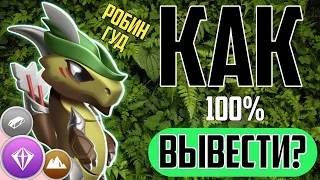 РОБИН ГУД

КАК

100%

ВЫВЕСТИ?